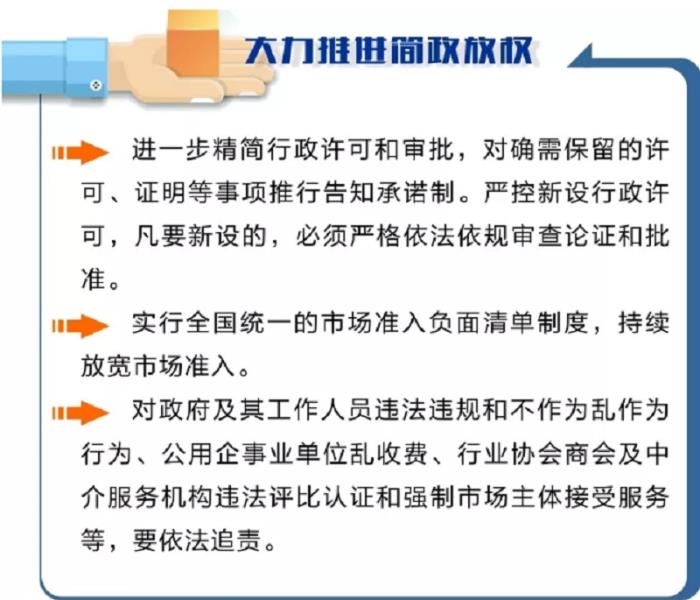 大力推进简政放权

进一步精简行政许可和审批，对确需保留的许可、证明等事项推行告知承诺制。严控新设行政许可，凡要新设的，必须严格依法依规审查论证和批准。

实行全国统一的市场准入负面清单制度，持续放宽市场准入。

对政府及其工作人员违法违规和不作为乱作为行为、公用企事业单位乱收费、行业协会商会及中介服务机构违法评比认证和强制市场主体接受服务等，要依法追责。